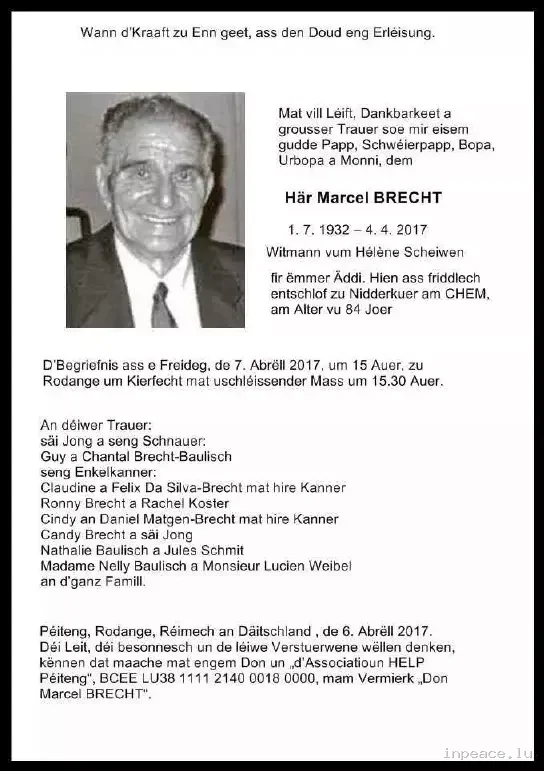 Wann d'Kraaft zu Enn geet, ass den Doud eng Erléisung.

Mat vill Léift, Dankbarkeet a grousser Trauer soe mir eisem gudde Papp, Schwéierpapp, Bopa, Urbopa a Monni, dem

Här Marcel BRECHT

1. 7. 1932 – 4. 4. 2017

Witmann vum Hélène Scheiwen

fir ëmmer Äddi. Hien ass friddlech entschlof zu Nidderkuer am CHEM, am Alter vu 84 Joer

D'Begriefnis ass e Freideg, de 7. Abrëll 2017, um 15 Auer, zu Rodange um Kierfecht mat uschléissender Mass um 15.30 Auer.

An déiwer Trauer:
säi Jong a seng Schnauer:
Guy a Chantal Brecht-Baulisch
seng Enkelkanner:
Claudine a Felix Da Silva-Brecht mat hire Kanner
Ronny Brecht a Rachel Koster
Cindy an Daniel Matgen-Brecht mat hire Kanner
Candy Brecht a säi Jong
Nathalie Baulisch a Jules Schmit
Madame Nelly Baulisch a Monsieur Lucien Weibel
an d'ganz Famill.

Péiteng, Rodange, Réimech an Däitschland , de 6. Abrëll 2017. Déi Leit, déi besonnesch un de léiwe Verstuerwene wëllen denken, kënnen dat maache mat engem Don un „d'Associatioun HELP Péiteng", BCEE LU38 1111 2140 0018 0000, mam Vermierk „Don Marcel BRECHT".

inpeace.lu